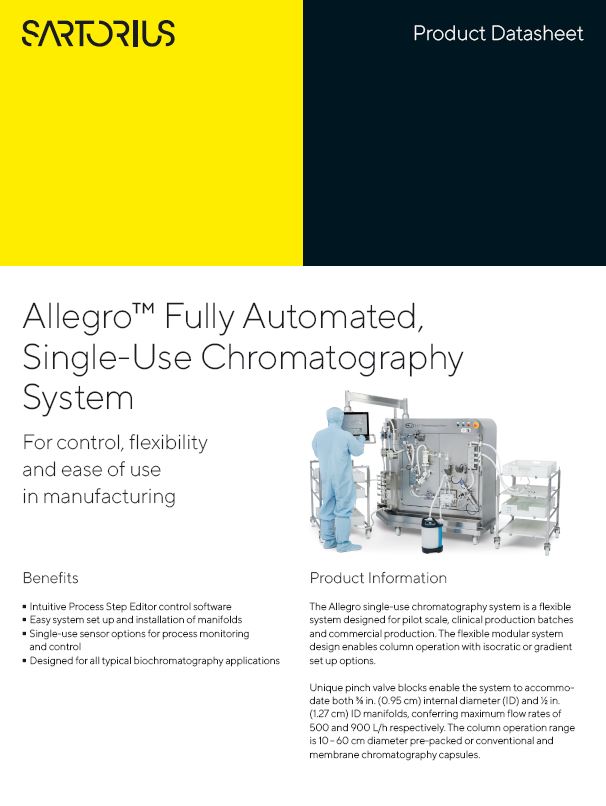 SARTORIUS

Product Datasheet

Allegro™ Fully Automated, Single-Use Chromatography System

For control, flexibility and ease of use in manufacturing

Benefits

▪ Intuitive Process Step Editor control software
▪ Easy system set up and installation of manifolds
▪ Single-use sensor options for process monitoring and control
▪ Designed for all typical biochromatography applications

Product Information

The Allegro single-use chromatography system is a flexible system designed for pilot scale, clinical production batches and commercial production. The flexible modular system design enables column operation with isocratic or gradient set up options.

Unique pinch valve blocks enable the system to accommodate both ⅜ in. (0.95 cm) internal diameter (ID) and ½ in. (1.27 cm) ID manifolds, conferring maximum flow rates of 500 and 900 L/h respectively. The column operation range is 10 – 60 cm diameter pre-packed or conventional and membrane chromatography capsules.